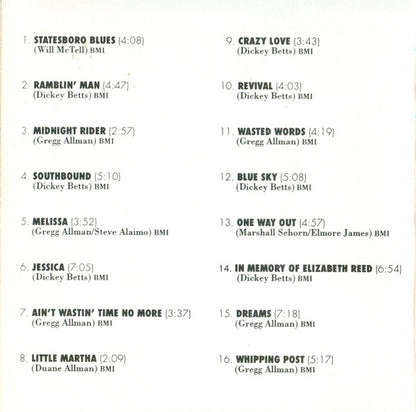 1. STATESBORO BLUES (4:08)
(Will McTell) BMI

2. RAMBLIN' MAN (4:47)
(Dickey Betts) BMI

3. MIDNIGHT RIDER (2:57)
(Gregg Allman) BMI

4. SOUTHBOUND (5:10)
(Dickey Betts) BMI

5. MELISSA (3:52)
(Gregg Allman/Steve Alaimo) BMI

6. JESSICA (7:05)
(Dickey Betts) BMI

7. AIN'T WASTIN' TIME NO MORE (3:37)
(Gregg Allman) BMI

8. LITTLE MARTHA (2:09)
(Duane Allman) BMI

9. CRAZY LOVE (3:43)
(Dickey Betts) BMI

10. REVIVAL (4:03)
(Dickey Betts) BMI

11. WASTED WORDS (4:19)
(Gregg Allman) BMI

12. BLUE SKY (5:08)
(Dickey Betts) BMI

13. ONE WAY OUT (4:57)
(Marshall Sehorn/Elmore James) BMI

14. IN MEMORY OF ELIZABETH REED (6:54)
(Dickey Betts) BMI

15. DREAMS (7:18)
(Gregg Allman) BMI

16. WHIPPING POST (5:17)
(Gregg Allman) BMI